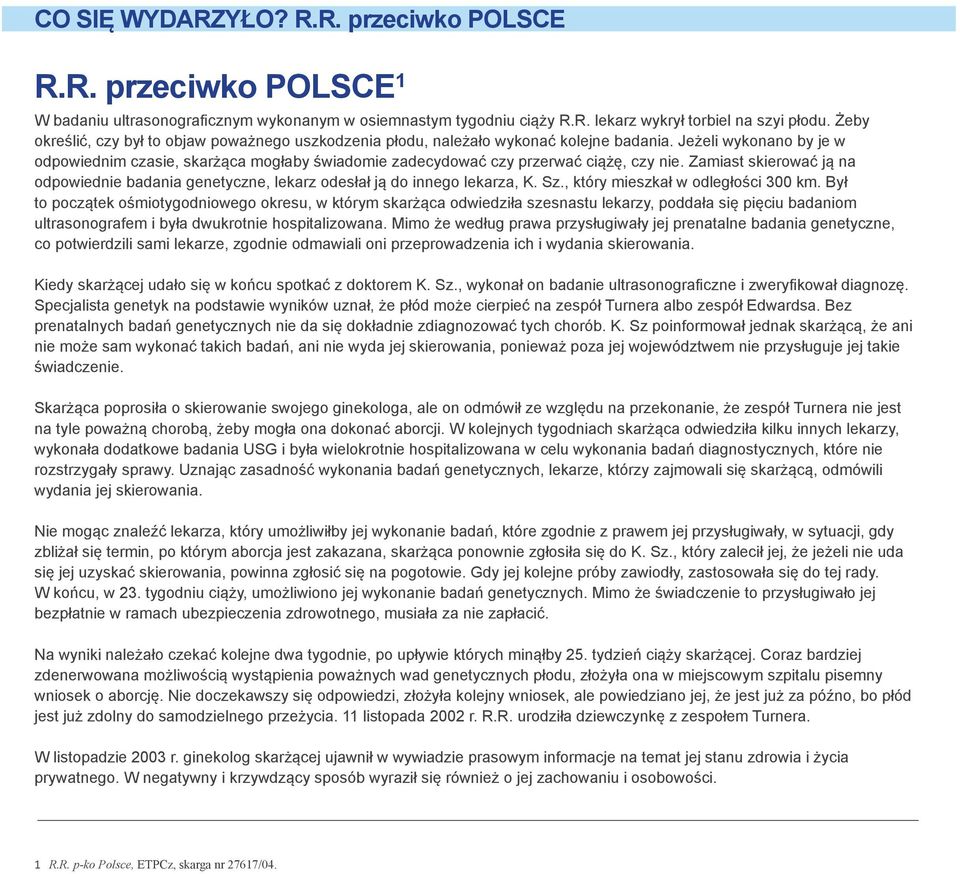 CO SIĘ WYDARZYŁO? R.R. przeciwko POLSCE

R.R. przeciwko POLSCE$^1$

W badaniu ultrasonograficznym wykonanym w osiemnastym tygodniu ciąży R.R. lekarz wykrył torbiel na szyi płodu. Żeby określić, czy był to objaw poważnego uszkodzenia płodu, należało wykonać kolejne badania. Jeżeli wykonano by je w odpowiednim czasie, skarżąca mogłaby świadomie zadecydować czy przerwać ciążę, czy nie. Zamiast skierować ją na odpowiednie badania genetyczne, lekarz odesłał ją do innego lekarza, K. Sz., który mieszkał w odległości 300 km. Był to początek ośmiotygodniowego okresu, w którym skarżąca odwiedziła szesnastu lekarzy, poddała się pięciu badaniom ultrasonografem i była dwukrotnie hospitalizowana. Mimo że według prawa przysługiwały jej prenatalne badania genetyczne, co potwierdzili sami lekarze, zgodnie odmawiali oni przeprowadzenia ich i wydania skierowania.

Kiedy skarżącej udało się w końcu spotkać z doktorem K. Sz., wykonał on badanie ultrasonograficzne i zweryfikował diagnozę. Specjalista genetyk na podstawie wyników uznał, że płód może cierpieć na zespół Turnera albo zespół Edwardsa. Bez prenatalnych badań genetycznych nie da się dokładnie zdiagnozować tych chorób. K. Sz poinformował jednak skarżącą, że ani nie może sam wykonać takich badań, ani nie wyda jej skierowania, ponieważ poza jej województwem nie przysługuje jej takie świadczenie.

Skarżąca poprosiła o skierowanie swojego ginekologa, ale on odmówił ze względu na przekonanie, że zespół Turnera nie jest na tyle poważną chorobą, żeby mogła ona dokonać aborcji. W kolejnych tygodniach skarżąca odwiedziła kilku innych lekarzy, wykonała dodatkowe badania USG i była wielokrotnie hospitalizowana w celu wykonania badań diagnostycznych, które nie rozstrzygały sprawy. Uznając zasadność wykonania badań genetycznych, lekarze, którzy zajmowali się skarżącą, odmówili wydania jej skierowania.

Nie mogąc znaleźć lekarza, który umożliwiłby jej wykonanie badań, które zgodnie z prawem jej przysługiwały, w sytuacji, gdy zbliżał się termin, po którym aborcja jest zakazana, skarżąca ponownie zgłosiła się do K. Sz., który zalecił jej, że jeżeli nie uda się jej uzyskać skierowania, powinna zgłosić się na pogotowie. Gdy jej kolejne próby zawiodły, zastosowała się do tej rady. W końcu, w 23. tygodniu ciąży, umożliwiono jej wykonanie badań genetycznych. Mimo że świadczenie to przysługiwało jej bezpłatnie w ramach ubezpieczenia zdrowotnego, musiała za nie zapłacić.

Na wyniki należało czekać kolejne dwa tygodnie, po upływie których minąłby 25. tydzień ciąży skarżącej. Coraz bardziej zdenerwowana możliwością wystąpienia poważnych wad genetycznych płodu, złożyła ona w miejscowym szpitalu pisemny wniosek o aborcję. Nie doczekawszy się odpowiedzi, złożyła kolejny wniosek, ale powiedziano jej, że jest już za późno, bo płód jest już zdolny do samodzielnego przeżycia. 11 listopada 2002 r. R.R. urodziła dziewczynkę z zespołem Turnera.

W listopadzie 2003 r. ginekolog skarżącej ujawnił w wywiadzie prasowym informacje na temat jej stanu zdrowia i życia prywatnego. W negatywny i krzywdzący sposób wyraził się również o jej zachowaniu i osobowości.

1 R.R. p-ko Polsce, ETPCz, skarga nr 27617/04.